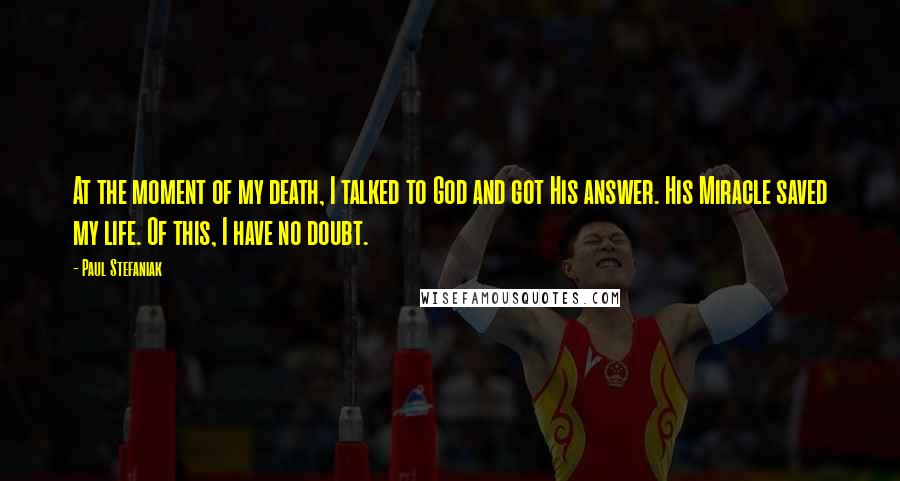 At the moment of my death, I talked to God and got His answer. His Miracle saved my life. Of this, I have no doubt.

- Paul Stefaniak

WISEFAMOUSQUOTES.COM